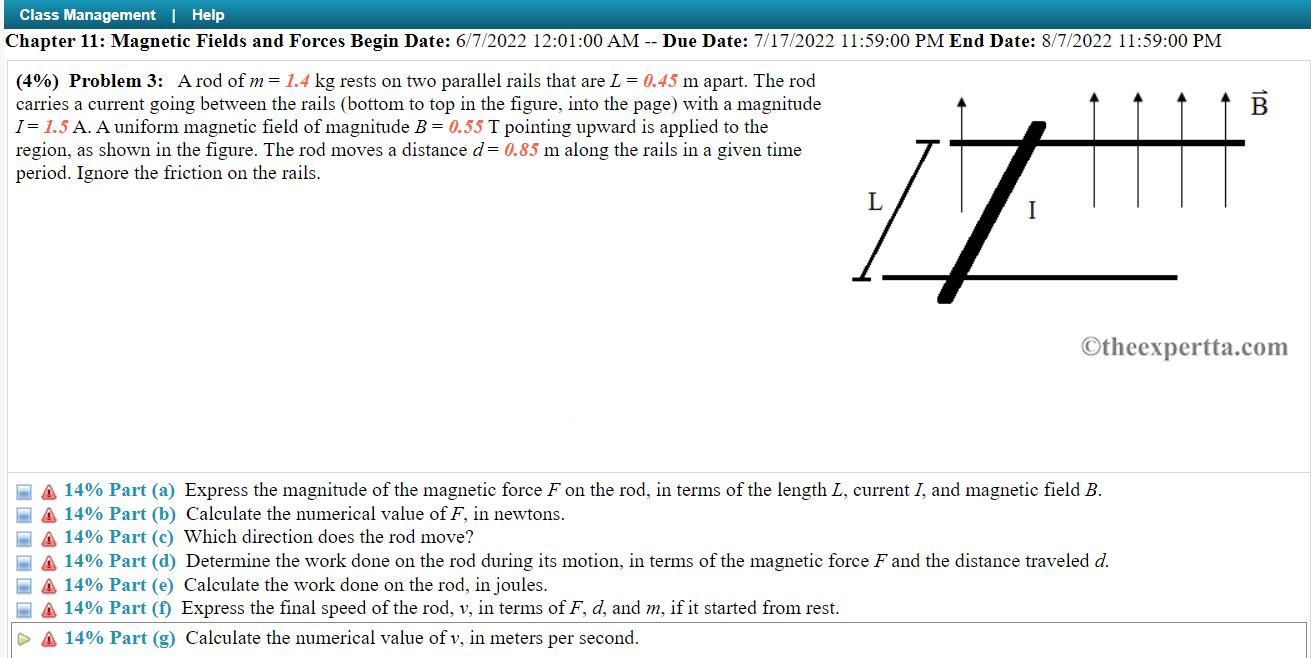 Class Management | Help

Chapter 11: Magnetic Fields and Forces Begin Date: 6/7/2022 12:01:00 AM -- Due Date: 7/17/2022 11:59:00 PM End Date: 8/7/2022 11:59:00 PM

(4%) Problem 3: A rod of $m = 1.4$ kg rests on two parallel rails that are $L = 0.45$ m apart. The rod carries a current going between the rails (bottom to top in the figure, into the page) with a magnitude $I = 1.5$ A. A uniform magnetic field of magnitude $B = 0.55$ T pointing upward is applied to the region, as shown in the figure. The rod moves a distance $d = 0.85$ m along the rails in a given time period. Ignore the friction on the rails.

$\vec{B}$

L

I

©theexpertta.com

14% Part (a) Express the magnitude of the magnetic force $F$ on the rod, in terms of the length $L$, current $I$, and magnetic field $B$.
14% Part (b) Calculate the numerical value of $F$, in newtons.
14% Part (c) Which direction does the rod move?
14% Part (d) Determine the work done on the rod during its motion, in terms of the magnetic force $F$ and the distance traveled $d$.
14% Part (e) Calculate the work done on the rod, in joules.
14% Part (f) Express the final speed of the rod, $v$, in terms of $F$, $d$, and $m$, if it started from rest.
14% Part (g) Calculate the numerical value of $v$, in meters per second.